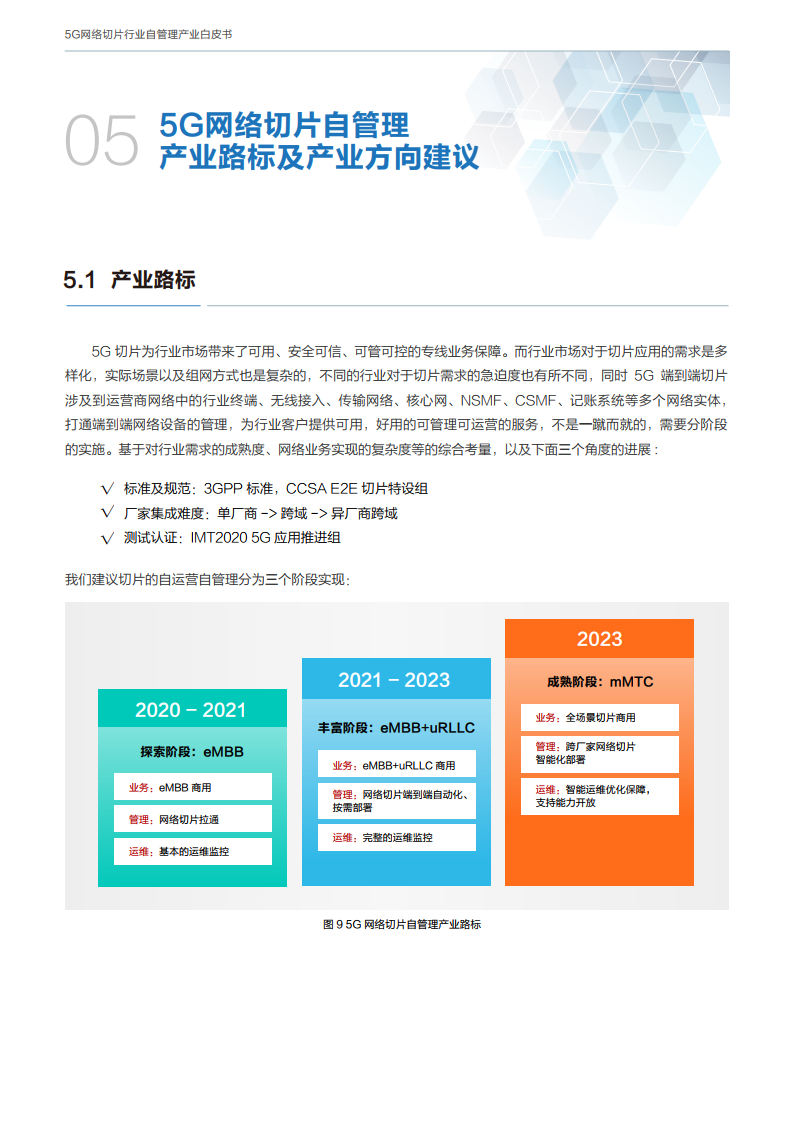 5G网络切片行业自管理产业白皮书

05 5G网络切片自管理
产业路标及产业方向建议

5.1 产业路标

5G 切片为行业市场带来了可用、安全可信、可管可控的专线业务保障。而行业市场对于切片应用的需求是多样化，实际场景以及组网方式也是复杂的，不同的行业对于切片需求的急迫度也有所不同，同时 5G 端到端切片涉及到运营商网络中的行业终端、无线接入、传输网络、核心网、NSMF、CSMF、记账系统等多个网络实体，打通端到端网络设备的管理，为行业客户提供可用，好用的可管理可运营的服务，不是一蹴而就的，需要分阶段的实施。基于对行业需求的成熟度、网络业务实现的复杂度等的综合考量，以及下面三个角度的进展：

√ 标准及规范：3GPP 标准，CCSA E2E 切片特设组
√ 厂家集成难度：单厂商 -> 跨域 -> 异厂商跨域
√ 测试认证：IMT2020 5G 应用推进组

我们建议切片的自运营自管理分为三个阶段实现：

2020 - 2021
探索阶段：eMBB
业务：eMBB 商用
管理：网络切片拉通
运维：基本的运维监控

2021 - 2023
丰富阶段：eMBB+uRLLC
业务：eMBB+uRLLC 商用
管理：网络切片端到端自动化、按需部署
运维：完整的运维监控

2023
成熟阶段：mMTC
业务：全场景切片商用
管理：跨厂家网络切片智能化部署
运维：智能运维优化保障，支持能力开放

图 9 5G 网络切片自管理产业路标